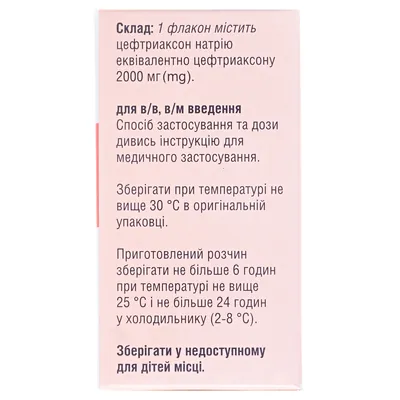 Склад: 1 флакон містить цефтриаксон натрію еквівалентно цефтриаксону 2000 мг (mg).

для в/в, в/м введення
Спосіб застосування та дози дивись інструкцію для медичного застосування.

Зберігати при температурі не вище 30 °C в оригінальній упаковці.

Приготовлений розчин зберігати не більше 6 годин при температурі не вище 25 °C і не більше 24 годин у холодильнику (2-8 °C).

Зберігати у недоступному для дітей місці.